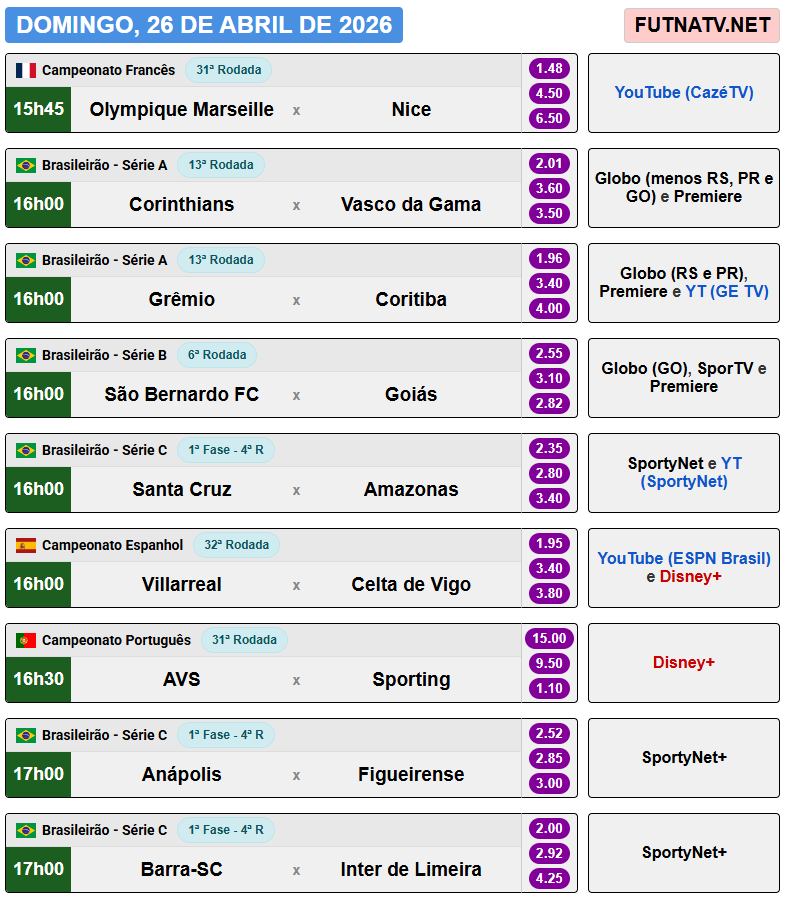 DOMINGO, 26 DE ABRIL DE 2026

FUTNATV.NET

Campeonato Francês 31ª Rodada
15h45 Olympique Marseille x Nice
1.48
4.50
6.50
YouTube (CazéTV)

Brasileirão - Série A 13ª Rodada
16h00 Corinthians x Vasco da Gama
2.01
3.60
3.50
Globo (menos RS, PR e GO) e Premiere

Brasileirão - Série A 13ª Rodada
16h00 Grêmio x Coritiba
1.96
3.40
4.00
Globo (RS e PR), Premiere e YT (GE TV)

Brasileirão - Série B 6ª Rodada
16h00 São Bernardo FC x Goiás
2.55
3.10
2.82
Globo (GO), SporTV e Premiere

Brasileirão - Série C 1ª Fase - 4ª R
16h00 Santa Cruz x Amazonas
2.35
2.80
3.40
SportyNet e YT (SportyNet)

Campeonato Espanhol 32ª Rodada
16h00 Villarreal x Celta de Vigo
1.95
3.40
3.80
YouTube (ESPN Brasil) e Disney+

Campeonato Português 31ª Rodada
16h30 AVS x Sporting
15.00
9.50
1.10
Disney+

Brasileirão - Série C 1ª Fase - 4ª R
17h00 Anápolis x Figueirense
2.52
2.85
3.00
SportyNet+

Brasileirão - Série C 1ª Fase - 4ª R
17h00 Barra-SC x Inter de Limeira
2.00
2.92
4.25
SportyNet+